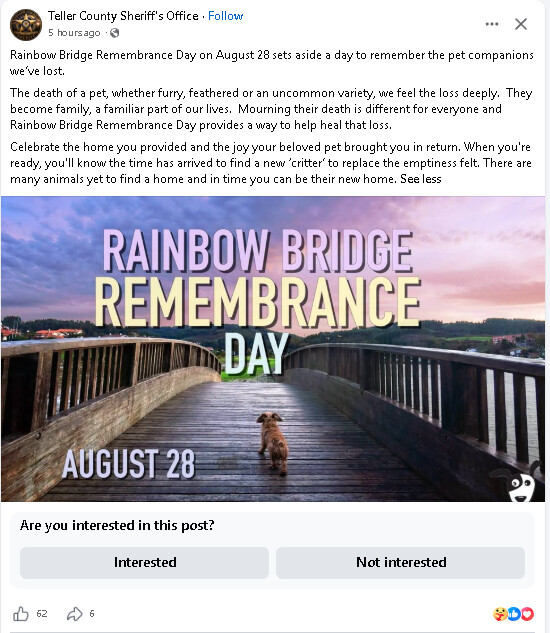 Teller County Sheriff's Office · Follow
5 hours ago ·

Rainbow Bridge Remembrance Day on August 28 sets aside a day to remember the pet companions we've lost.

The death of a pet, whether furry, feathered or an uncommon variety, we feel the loss deeply. They become family, a familiar part of our lives. Mourning their death is different for everyone and Rainbow Bridge Remembrance Day provides a way to help heal that loss.

Celebrate the home you provided and the joy your beloved pet brought you in return. When you're ready, you'll know the time has arrived to find a new 'critter' to replace the emptiness felt. There are many animals yet to find a home and in time you can be their new home. See less

RAINBOW BRIDGE
REMEMBRANCE
DAY

AUGUST 28

Are you interested in this post?

Interested

Not interested

62

6